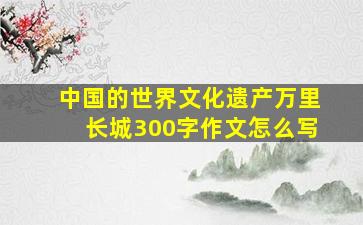 中国的世界文化遗产万里长城300字作文怎么写